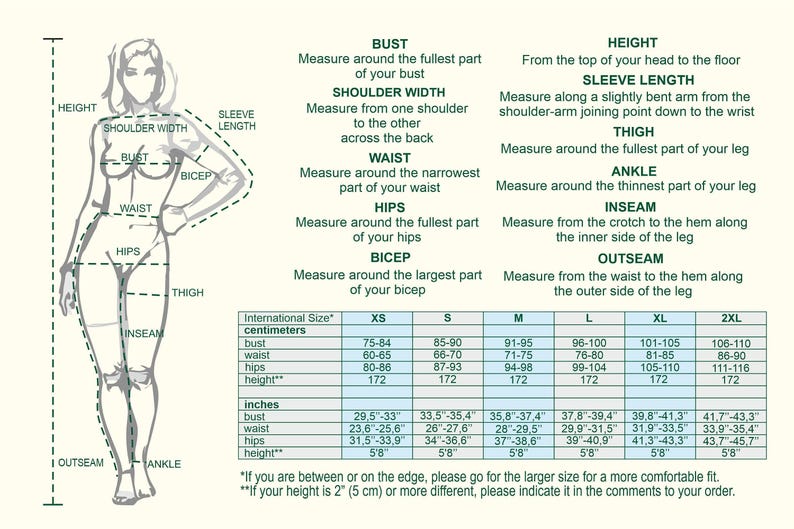 HEIGHT
SHOULDER WIDTH
SLEEVE LENGTH
BUST
BICEP
WAIST
HIPS
THIGH
INSEAM
OUTSEAM
ANKLE

BUST
Measure around the fullest part of your bust

SHOULDER WIDTH
Measure from one shoulder to the other across the back

WAIST
Measure around the narrowest part of your waist

HIPS
Measure around the fullest part of your hips

BICEP
Measure around the largest part of your bicep

HEIGHT
From the top of your head to the floor

SLEEVE LENGTH
Measure along a slightly bent arm from the shoulder-arm joining point down to the wrist

THIGH
Measure around the fullest part of your leg

ANKLE
Measure around the thinnest part of your leg

INSEAM
Measure from the crotch to the hem along the inner side of the leg

OUTSEAM
Measure from the waist to the hem along the outer side of the leg

| International Size* | XS | S | M | L | XL | 2XL |
|---|---|---|---|---|---|---|
| centimeters | | | | | | |
| bust | 75-84 | 85-90 | 91-95 | 96-100 | 101-105 | 106-110 |
| waist | 60-65 | 66-70 | 71-75 | 76-80 | 81-85 | 86-90 |
| hips | 80-86 | 87-93 | 94-98 | 99-104 | 105-110 | 111-116 |
| height** | 172 | 172 | 172 | 172 | 172 | 172 |
| | | | | | | |
| inches | | | | | | |
| bust | 29,5"-33" | 33,5"-35,4" | 35,8"-37,4" | 37,8"-39,4" | 39,8"-41,3" | 41,7"-43,3" |
| waist | 23,6"-25,6" | 26"-27,6" | 28"-29,5" | 29,9"-31,5" | 31,9"-33,5" | 33,9"-35,4" |
| hips | 31,5"-33,9" | 34"-36,6" | 37"-38,6" | 39"-40,9" | 41,3"-43,3" | 43,7"-45,7" |
| height** | 5'8" | 5'8" | 5'8" | 5'8" | 5'8" | 5'8" |

*If you are between or on the edge, please go for the larger size for a more comfortable fit.
**If your height is 2" (5 cm) or more different, please indicate it in the comments to your order.